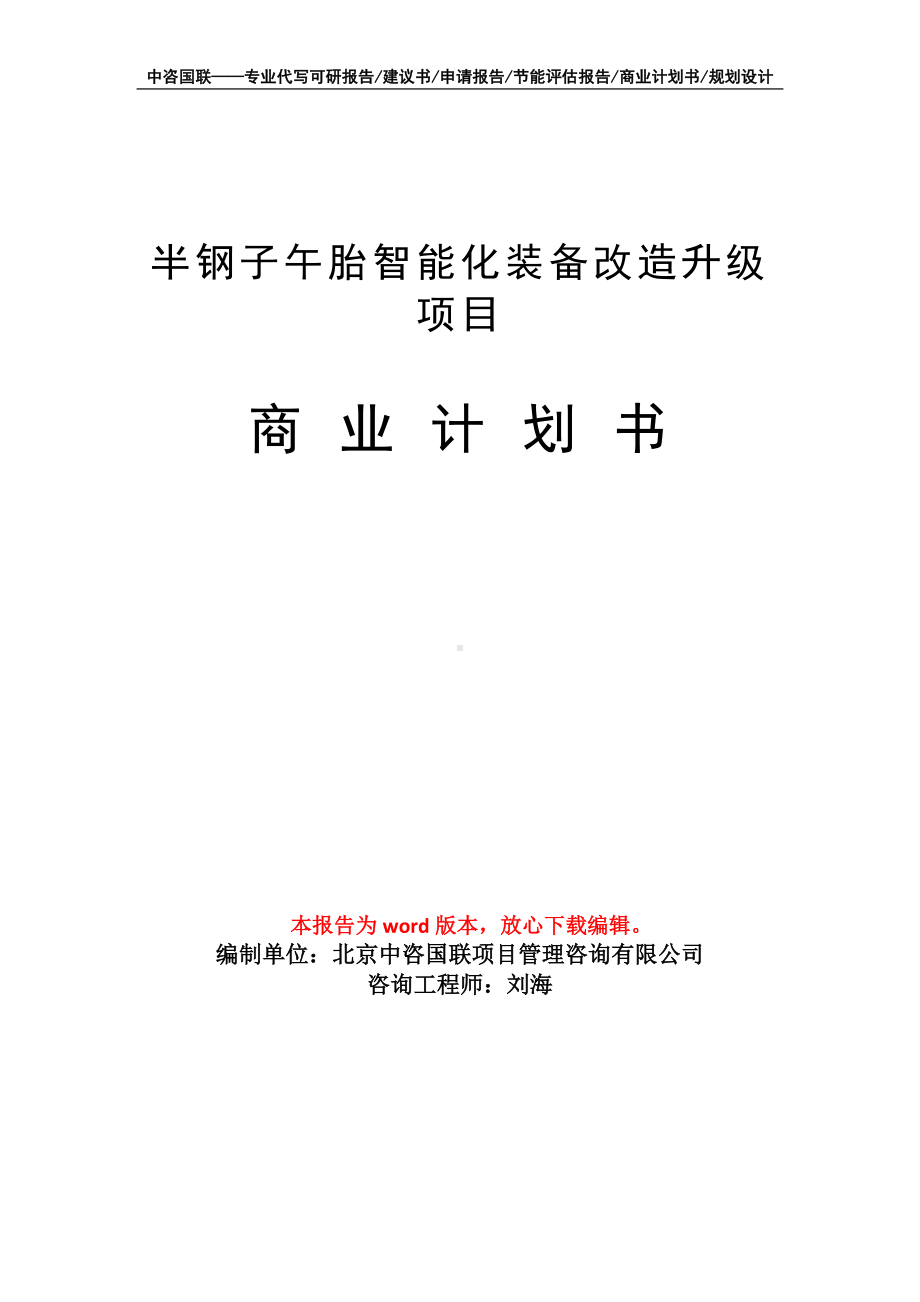 中咨国联——专业代写可研报告/建议书/申请报告/节能评估报告/商业计划书/规划设计

半钢子午胎智能化装备改造升级项目

商 业 计 划 书

本报告为 word 版本，放心下载编辑。
编制单位：北京中咨国联项目管理咨询有限公司
咨询工程师：刘海